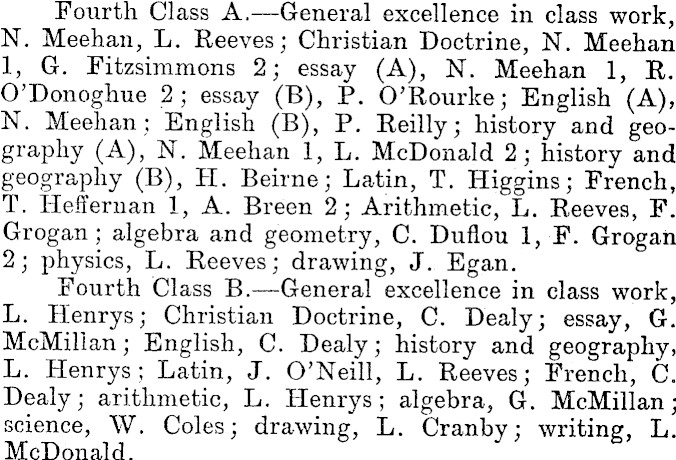 Fourth Class A.—General excellence in class work, N. Meehan, L. Reeves; Christian Doctrine, N. Meehan 1, G. Fitzsimmons 2; essay (A), N. Meehan 1, R. O'Donoghue 2; essay (B), P. O'Rourke; English (A), N. Meehan; English (B), P. Reilly; history and geography (A), N. Meehan 1, L. McDonald 2; history and geography (B), H. Beirne; Latin, T. Higgins; French, T. Heffernan 1, A. Breen 2; Arithmetic, L. Reeves, F. Grogan; algebra and geometry, C. Duflou 1, F. Grogan 2; physics, L. Reeves; drawing, J. Egan.

Fourth Class B.—General excellence in class work, L. Henrys; Christian Doctrine, C. Dealy; essay, G. McMillan; English, C. Dealy; history and geography, L. Henrys; Latin, J. O'Neill, L. Reeves; French, C. Dealy; arithmetic, L. Henrys; algebra, G. McMillan; science, W. Coles; drawing, L. Cranby; writing, L. McDonald.